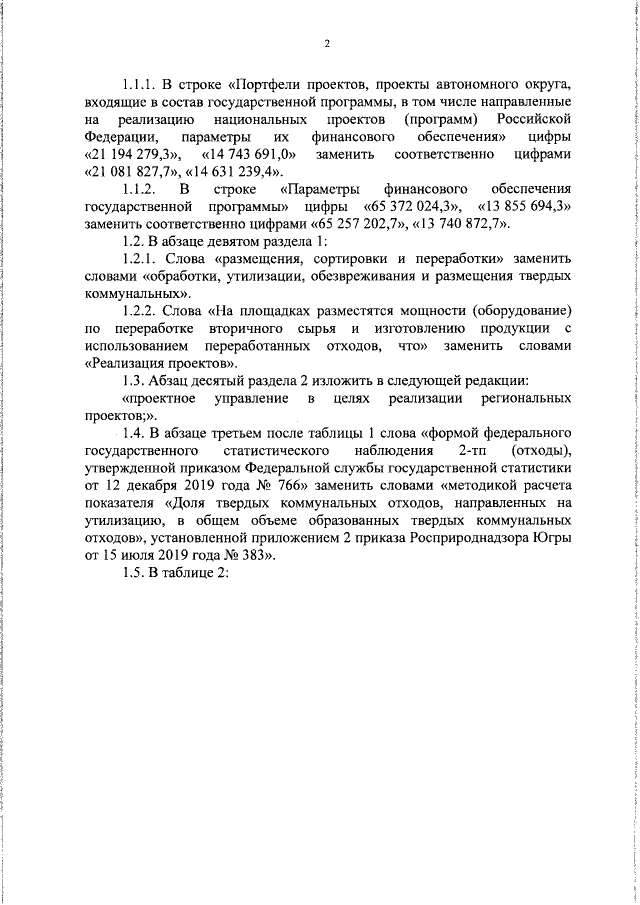 2

1.1.1. В строке «Портфели проектов, проекты автономного округа, входящие в состав государственной программы, в том числе направленные на реализацию национальных проектов (программ) Российской Федерации, параметры их финансового обеспечения» цифры «21 194 279,3», «14 743 691,0» заменить соответственно цифрами «21 081 827,7», «14 631 239,4».

1.1.2. В строке «Параметры финансового обеспечения государственной программы» цифры «65 372 024,3», «13 855 694,3» заменить соответственно цифрами «65 257 202,7», «13 740 872,7».

1.2. В абзаце девятом раздела 1:

1.2.1. Слова «размещения, сортировки и переработки» заменить словами «обработки, утилизации, обезвреживания и размещения твердых коммунальных».

1.2.2. Слова «На площадках разместятся мощности (оборудование) по переработке вторичного сырья и изготовлению продукции с использованием переработанных отходов, что» заменить словами «Реализация проектов».

1.3. Абзац десятый раздела 2 изложить в следующей редакции:

«проектное управление в целях реализации региональных проектов;».

1.4. В абзаце третьем после таблицы 1 слова «формой федерального государственного статистического наблюдения 2-тп (отходы), утвержденной приказом Федеральной службы государственной статистики от 12 декабря 2019 года № 766» заменить словами «методикой расчета показателя «Доля твердых коммунальных отходов, направленных на утилизацию, в общем объеме образованных твердых коммунальных отходов», установленной приложением 2 приказа Росприроднадзора Югры от 15 июля 2019 года № 383».

1.5. В таблице 2: